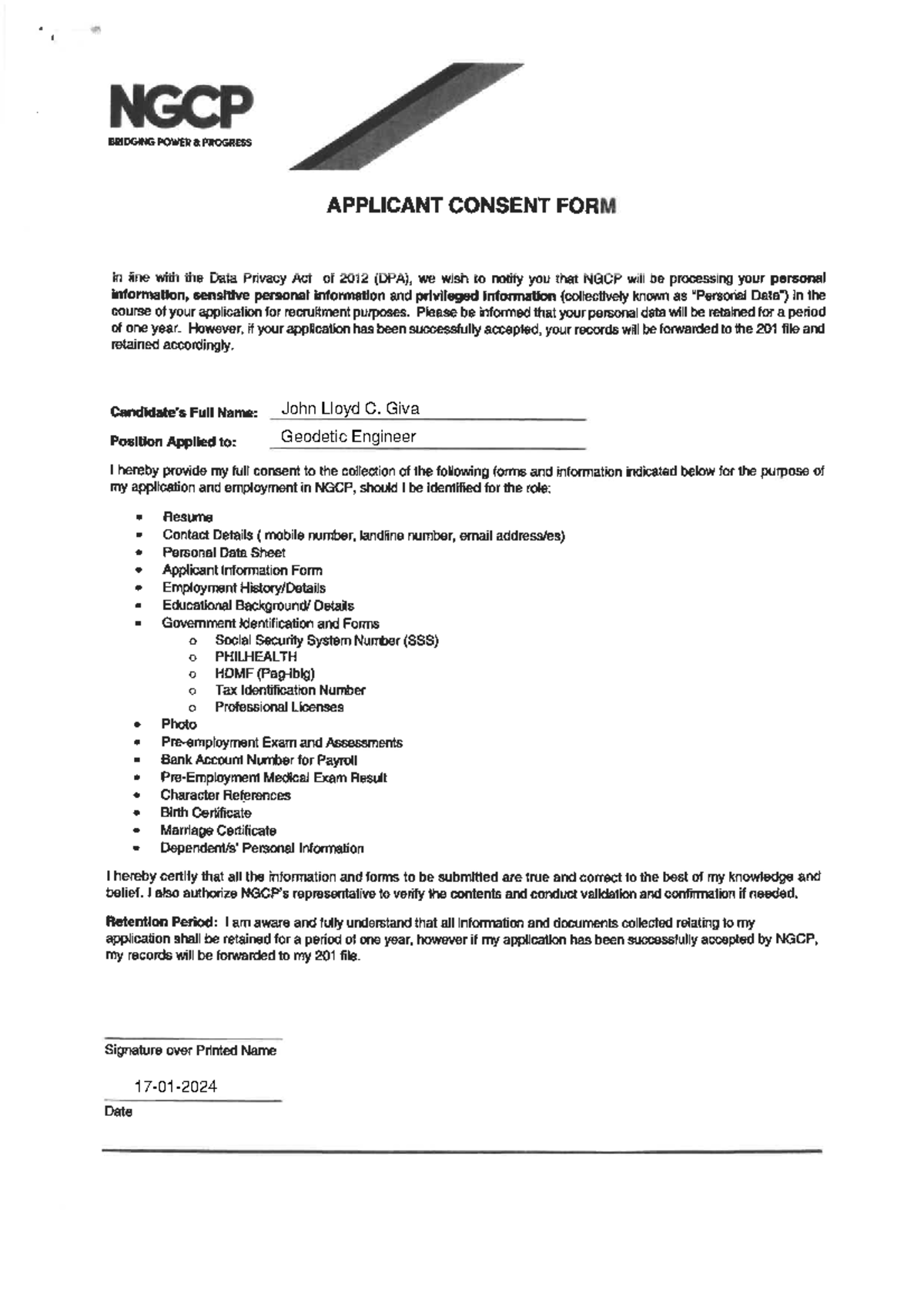 NGCP
BRIDGING POWER & PROGRESS

APPLICANT CONSENT FORM

In line with the Data Privacy Act of 2012 (DPA), we wish to notify you that NGCP will be processing your personal information, sensitive personal information and privileged information (collectively known as "Personal Data") in the course of your application for recruitment purposes. Please be informed that your personal data will be retained for a period of one year. However, if your application has been successfully accepted, your records will be forwarded to the 201 file and retained accordingly.

Candidate's Full Name: John Lloyd C. Giva

Position Applied to: Geodetic Engineer

I hereby provide my full consent to the collection of the following forms and information indicated below for the purpose of my application and employment in NGCP, should I be identified for the role:

- Resume
- Contact Details ( mobile number, landline number, email address/es)
- Personal Data Sheet
- Applicant Information Form
- Employment History/Details
- Educational Background/ Details
- Government Identification and Forms
  - Social Security System Number (SSS)
  - PHILHEALTH
  - HDMF (Pag-ibig)
  - Tax Identification Number
  - Professional Licenses
- Photo
- Pre-employment Exam and Assessments
- Bank Account Number for Payroll
- Pre-Employment Medical Exam Result
- Character References
- Birth Certificate
- Marriage Certificate
- Dependent/s' Personal Information

I hereby certify that all the information and forms to be submitted are true and correct to the best of my knowledge and belief. I also authorize NGCP's representative to verify the contents and conduct validation and confirmation if needed.

Retention Period: I am aware and fully understand that all information and documents collected relating to my application shall be retained for a period of one year, however if my application has been successfully accepted by NGCP, my records will be forwarded to my 201 file.

Signature over Printed Name

17-01-2024
Date